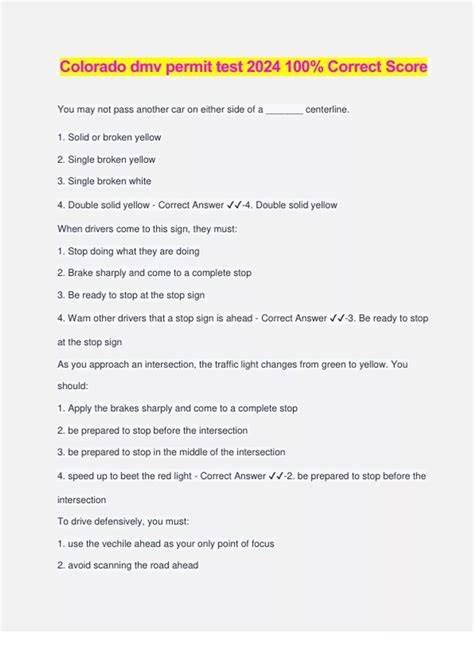 Colorado dmv permit test 2024 100% Correct Score

You may not pass another car on either side of a _______ centerline.

1. Solid or broken yellow

2. Single broken yellow

3. Single broken white

4. Double solid yellow - Correct Answer ✓✓-4. Double solid yellow

When drivers come to this sign, they must:

1. Stop doing what they are doing

2. Brake sharply and come to a complete stop

3. Be ready to stop at the stop sign

4. Warn other drivers that a stop sign is ahead - Correct Answer ✓✓-3. Be ready to stop at the stop sign

As you approach an intersection, the traffic light changes from green to yellow. You should:

1. Apply the brakes sharply and come to a complete stop

2. be prepared to stop before the intersection

3. be prepared to stop in the middle of the intersection

4. speed up to beet the red light - Correct Answer ✓✓-2. be prepared to stop before the intersection

To drive defensively, you must:

1. use the vechile ahead as your only point of focus

2. avoid scanning the road ahead